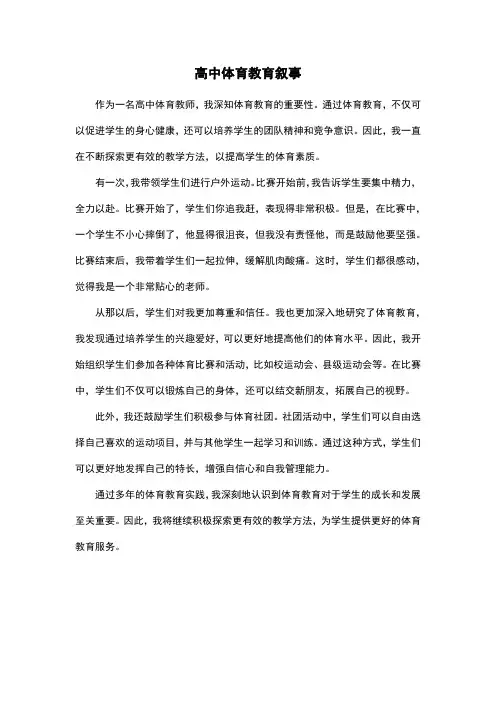 高中体育教育叙事

作为一名高中体育教师，我深知体育教育的重要性。通过体育教育，不仅可以促进学生的身心健康，还可以培养学生的团队精神和竞争意识。因此，我一直在不断探索更有效的教学方法，以提高学生的体育素质。

有一次，我带领学生们进行户外运动。比赛开始前，我告诉学生要集中精力，全力以赴。比赛开始了，学生们你追我赶，表现得非常积极。但是，在比赛中，一个学生不小心摔倒了，他显得很沮丧，但我没有责怪他，而是鼓励他要坚强。比赛结束后，我带着学生们一起拉伸，缓解肌肉酸痛。这时，学生们都很感动，觉得我是一个非常贴心的老师。

从那以后，学生们对我更加尊重和信任。我也更加深入地研究了体育教育，我发现通过培养学生的兴趣爱好，可以更好地提高他们的体育水平。因此，我开始组织学生们参加各种体育比赛和活动，比如校运动会、县级运动会等。在比赛中，学生们不仅可以锻炼自己的身体，还可以结交新朋友，拓展自己的视野。

此外，我还鼓励学生们积极参与体育社团。社团活动中，学生们可以自由选择自己喜欢的运动项目，并与其他学生一起学习和训练。通过这种方式，学生们可以更好地发挥自己的特长，增强自信心和自我管理能力。

通过多年的体育教育实践，我深刻地认识到体育教育对于学生的成长和发展至关重要。因此，我将继续积极探索更有效的教学方法，为学生提供更好的体育教育服务。